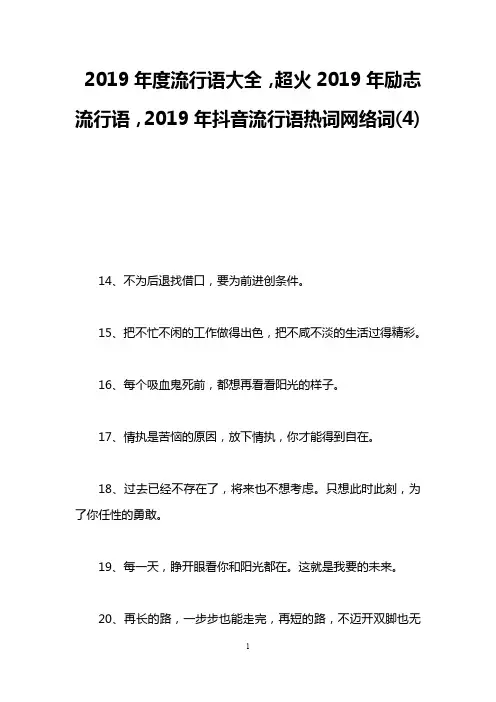 2019 年度流行语大全，超火 2019 年励志流行语，2019 年抖音流行语热词网络词(4)

14、不为后退找借口，要为前进创条件。

15、把不忙不闲的工作做得出色，把不咸不淡的生活过得精彩。

16、每个吸血鬼死前，都想再看看阳光的样子。

17、情执是苦恼的原因，放下情执，你才能得到自在。

18、过去已经不存在了，将来也不想考虑。只想此时此刻，为了你任性的勇敢。

19、每一天，睁开眼看你和阳光都在。这就是我要的未来。

20、再长的路，一步步也能走完，再短的路，不迈开双脚也无

1